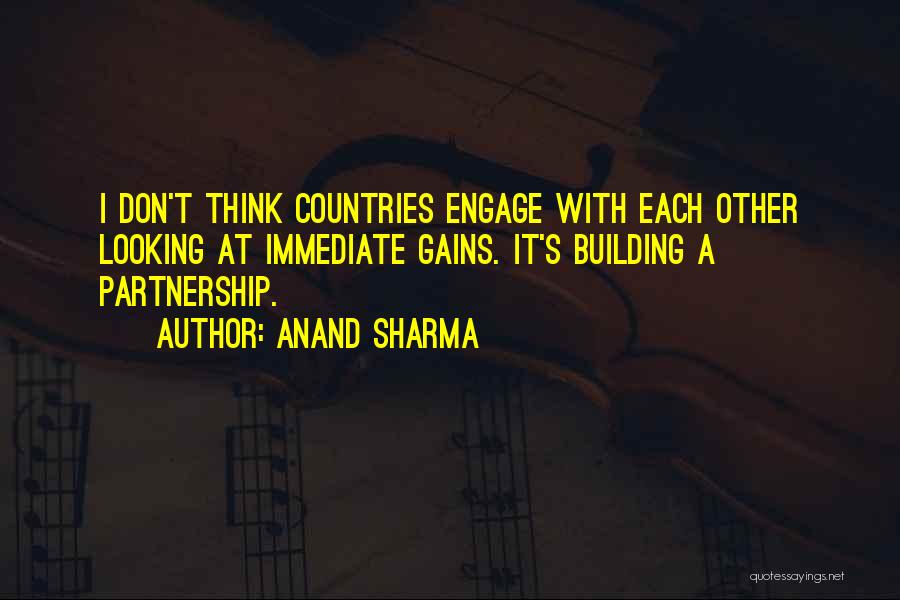 I DON'T THINK COUNTRIES ENGAGE WITH EACH OTHER LOOKING AT IMMEDIATE GAINS. IT'S BUILDING A PARTNERSHIP.

AUTHOR: ANAND SHARMA

quotessayings.net